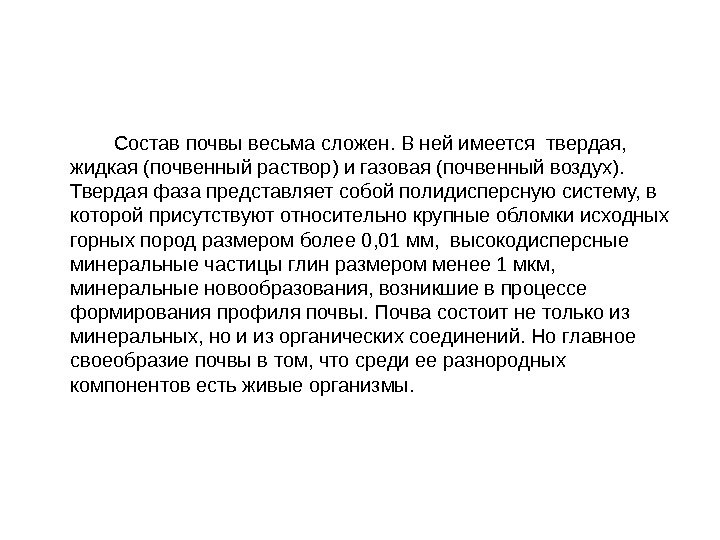 Состав почвы весьма сложен. В ней имеется твердая, жидкая (почвенный раствор) и газовая (почвенный воздух). Твердая фаза представляет собой полидисперсную систему, в которой присутствуют относительно крупные обломки исходных горных пород размером более 0,01 мм, высокодисперсные минеральные частицы глин размером менее 1 мкм, минеральные новообразования, возникшие в процессе формирования профиля почвы. Почва состоит не только из минеральных, но и из органических соединений. Но главное своеобразие почвы в том, что среди ее разнородных компонентов есть живые организмы.